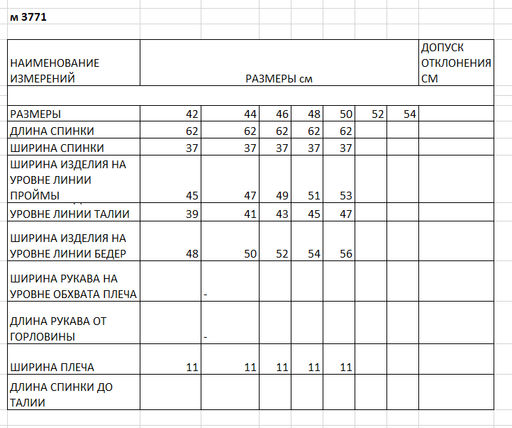 м 3771

| НАИМЕНОВАНИЕ ИЗМЕРЕНИЙ | РАЗМЕРЫ см | | | | | | | ДОПУСК ОТКЛОНЕНИЯ СМ |
|---|---|---|---|---|---|---|---|---|
| | | | | | | | | |
| РАЗМЕРЫ | 42 | 44 | 46 | 48 | 50 | 52 | 54 | |
| ДЛИНА СПИНКИ | 62 | 62 | 62 | 62 | 62 | | | |
| ШИРИНА СПИНКИ | 37 | 37 | 37 | 37 | 37 | | | |
| ШИРИНА ИЗДЕЛИЯ НА УРОВНЕ ЛИНИИ ПРОЙМЫ | 45 | 47 | 49 | 51 | 53 | | | |
| УРОВНЕ ЛИНИИ ТАЛИИ | 39 | 41 | 43 | 45 | 47 | | | |
| ШИРИНА ИЗДЕЛИЯ НА УРОВНЕ ЛИНИИ БЕДЕР | 48 | 50 | 52 | 54 | 56 | | | |
| ШИРИНА РУКАВА НА УРОВНЕ ОБХВАТА ПЛЕЧА | | - | | | | | | |
| ДЛИНА РУКАВА ОТ ГОРЛОВИНЫ | | - | | | | | | |
| ШИРИНА ПЛЕЧА | 11 | 11 | 11 | 11 | 11 | | | |
| ДЛИНА СПИНКИ ДО ТАЛИИ | | | | | | | | |